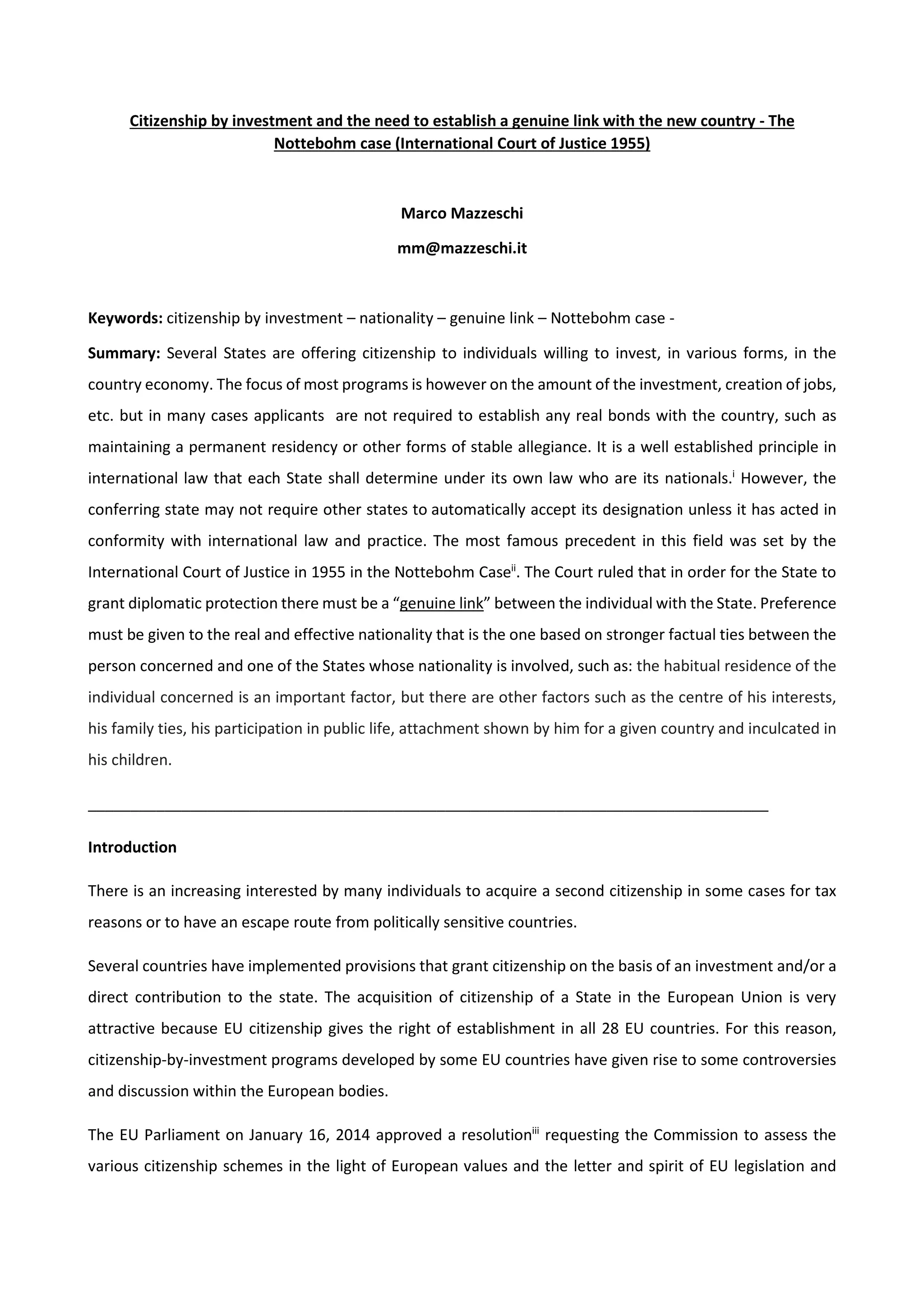 Citizenship by investment and the need to establish a genuine link with the new country - The Nottebohm case (International Court of Justice 1955)

Marco Mazzeschi

mm@mazzeschi.it

Keywords: citizenship by investment – nationality – genuine link – Nottebohm case -

Summary: Several States are offering citizenship to individuals willing to invest, in various forms, in the country economy. The focus of most programs is however on the amount of the investment, creation of jobs, etc. but in many cases applicants are not required to establish any real bonds with the country, such as maintaining a permanent residency or other forms of stable allegiance. It is a well established principle in international law that each State shall determine under its own law who are its nationals.$^{i}$ However, the conferring state may not require other states to automatically accept its designation unless it has acted in conformity with international law and practice. The most famous precedent in this field was set by the International Court of Justice in 1955 in the Nottebohm Case$^{ii}$. The Court ruled that in order for the State to grant diplomatic protection there must be a "genuine link" between the individual with the State. Preference must be given to the real and effective nationality that is the one based on stronger factual ties between the person concerned and one of the States whose nationality is involved, such as: the habitual residence of the individual concerned is an important factor, but there are other factors such as the centre of his interests, his family ties, his participation in public life, attachment shown by him for a given country and inculcated in his children.

Introduction

There is an increasing interested by many individuals to acquire a second citizenship in some cases for tax reasons or to have an escape route from politically sensitive countries.

Several countries have implemented provisions that grant citizenship on the basis of an investment and/or a direct contribution to the state. The acquisition of citizenship of a State in the European Union is very attractive because EU citizenship gives the right of establishment in all 28 EU countries. For this reason, citizenship-by-investment programs developed by some EU countries have given rise to some controversies and discussion within the European bodies.

The EU Parliament on January 16, 2014 approved a resolution$^{iii}$ requesting the Commission to assess the various citizenship schemes in the light of European values and the letter and spirit of EU legislation and